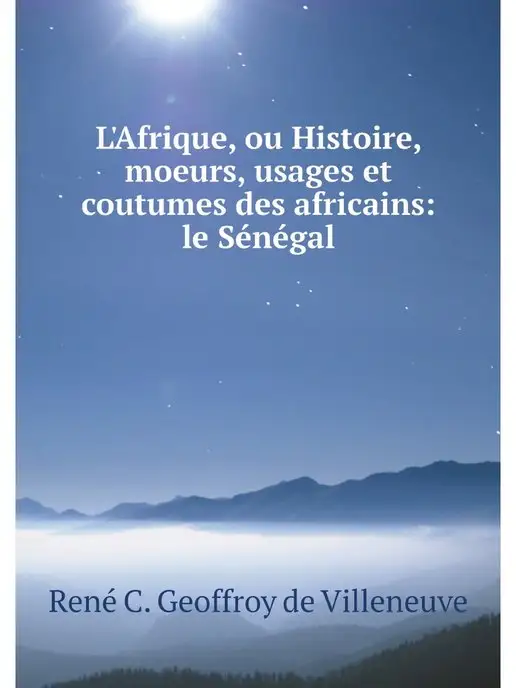 L'Afrique, ou Histoire, moeurs, usages et coutumes des africains: le Sénégal

René C. Geoffroy de Villeneuve